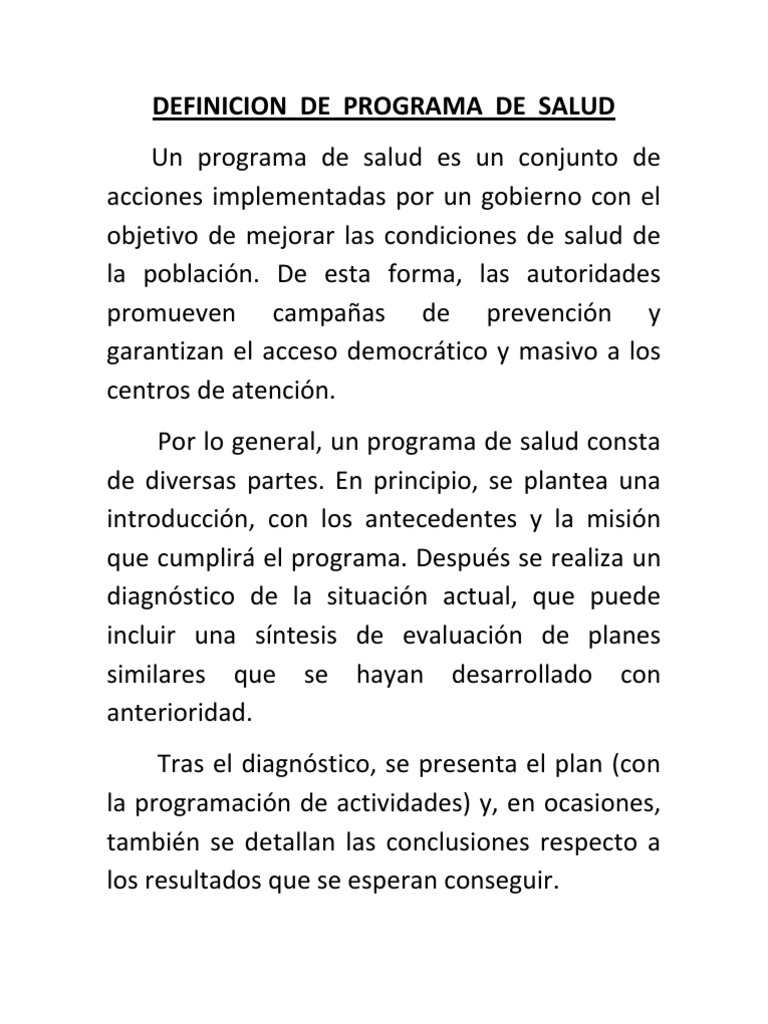 DEFINICION DE PROGRAMA DE SALUD

Un programa de salud es un conjunto de acciones implementadas por un gobierno con el objetivo de mejorar las condiciones de salud de la población. De esta forma, las autoridades promueven campañas de prevención y garantizan el acceso democrático y masivo a los centros de atención.

Por lo general, un programa de salud consta de diversas partes. En principio, se plantea una introducción, con los antecedentes y la misión que cumplirá el programa. Después se realiza un diagnóstico de la situación actual, que puede incluir una síntesis de evaluación de planes similares que se hayan desarrollado con anterioridad.

Tras el diagnóstico, se presenta el plan (con la programación de actividades) y, en ocasiones, también se detallan las conclusiones respecto a los resultados que se esperan conseguir.